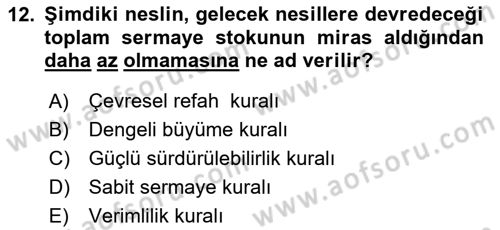 12. Şimdiki neslin, gelecek nesillere devredeceği toplam sermaye stokunun miras aldığından daha az olmamasına ne ad verilir?

A) Çevresel refah kuralı
B) Dengeli büyüme kuralı
C) Güçlü sürdürülebilirlik kuralı
D) Sabit sermaye kuralı
E) Verimlilik kuralı

www.aofsoru.com
www.aofsoru.com
www.aofsoru.com
www.aofsoru.com